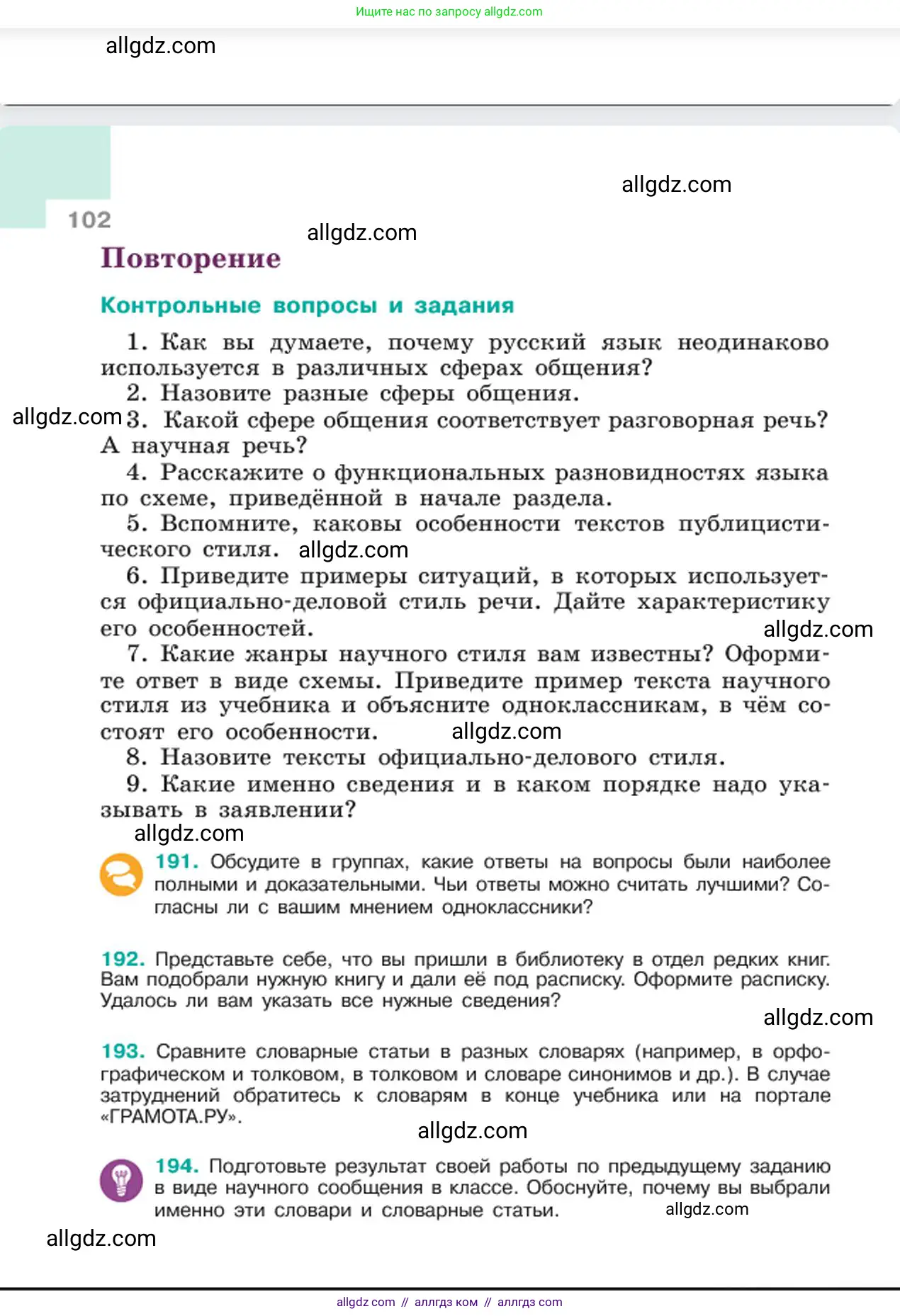 Ищите нас по запросу allgdz.com

allgdz.com

allgdz.com

102

allgdz.com

Повторение

Контрольные вопросы и задания

1. Как вы думаете, почему русский язык неодинаково используется в различных сферах общения?

2. Назовите разные сферы общения.

allgdz.com 3. Какой сфере общения соответствует разговорная речь? А научная речь?

4. Расскажите о функциональных разновидностях языка по схеме, приведённой в начале раздела.

5. Вспомните, каковы особенности текстов публицистического стиля. allgdz.com

6. Приведите примеры ситуаций, в которых используется официально-деловой стиль речи. Дайте характеристику его особенностей. allgdz.com

7. Какие жанры научного стиля вам известны? Оформите ответ в виде схемы. Приведите пример текста научного стиля из учебника и объясните одноклассникам, в чём состоят его особенности. allgdz.com

8. Назовите тексты официально-делового стиля.

9. Какие именно сведения и в каком порядке надо указывать в заявлении?

allgdz.com

191. Обсудите в группах, какие ответы на вопросы были наиболее полными и доказательными. Чьи ответы можно считать лучшими? Согласны ли с вашим мнением одноклассники?

192. Представьте себе, что вы пришли в библиотеку в отдел редких книг. Вам подобрали нужную книгу и дали её под расписку. Оформите расписку. Удалось ли вам указать все нужные сведения?

allgdz.com

193. Сравните словарные статьи в разных словарях (например, в орфографическом и толковом, в толковом и словаре синонимов и др.). В случае затруднений обратитесь к словарям в конце учебника или на портале «ГРАМОТА.РУ».

allgdz.com

194. Подготовьте результат своей работы по предыдущему заданию в виде научного сообщения в классе. Обоснуйте, почему вы выбрали именно эти словари и словарные статьи. allgdz.com

allgdz.com

allgdz com // аллгдз ком // аллгдз com